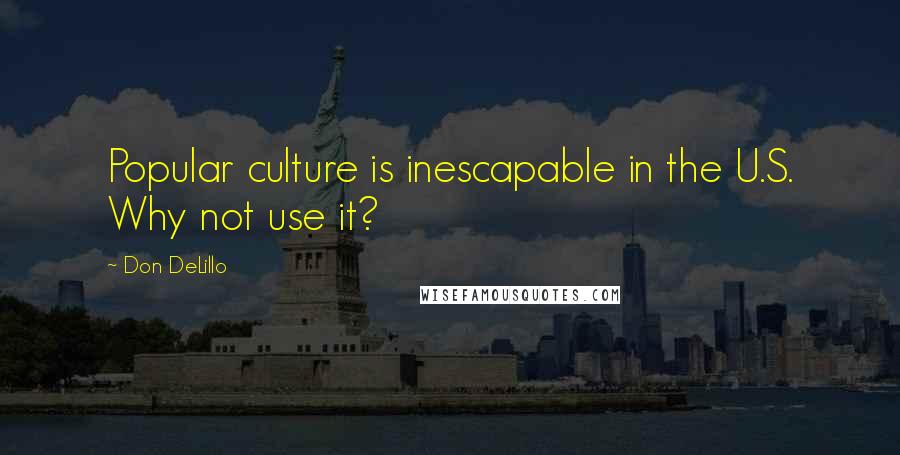 Popular culture is inescapable in the U.S. Why not use it?

~ Don DeLillo

WISEFAMOUSQUOTES.COM